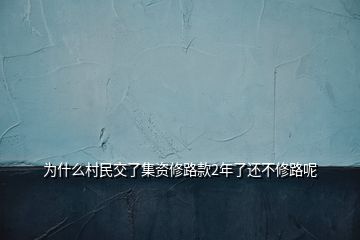 为什么村民交了集资修路款2年了还不修路呢